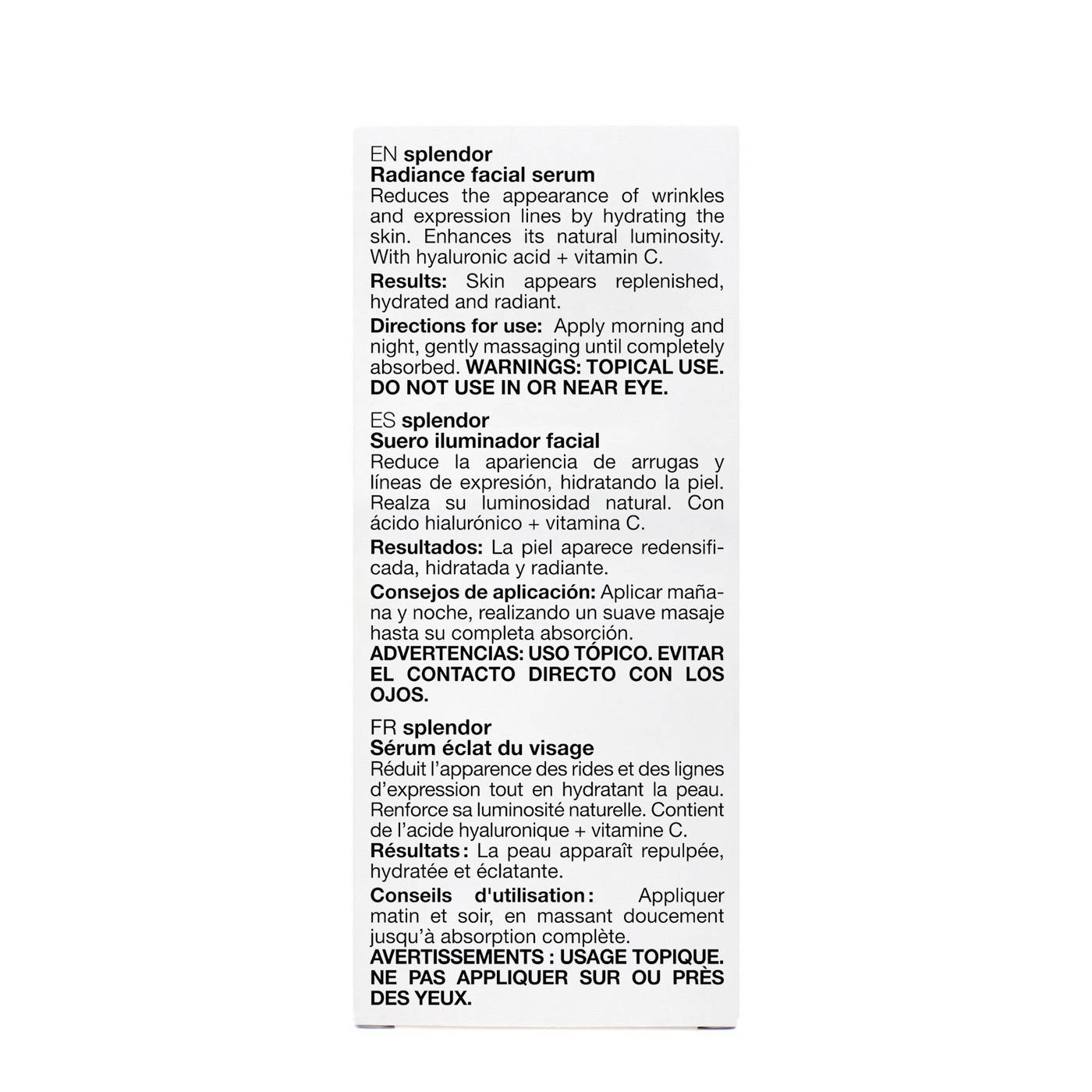 EN splendor
Radiance facial serum
Reduces the appearance of wrinkles and expression lines by hydrating the skin. Enhances its natural luminosity. With hyaluronic acid + vitamin C.

Results: Skin appears replenished, hydrated and radiant.

Directions for use: Apply morning and night, gently massaging until completely absorbed. WARNINGS: TOPICAL USE. DO NOT USE IN OR NEAR EYE.

ES splendor
Suero iluminador facial
Reduce la apariencia de arrugas y líneas de expresión, hidratando la piel. Realza su luminosidad natural. Con ácido hialurónico + vitamina C.

Resultados: La piel aparece redensificada, hidratada y radiante.

Consejos de aplicación: Aplicar mañana y noche, realizando un suave masaje hasta su completa absorción.
ADVERTENCIAS: USO TÓPICO. EVITAR EL CONTACTO DIRECTO CON LOS OJOS.

FR splendor
Sérum éclat du visage
Réduit l'apparence des rides et des lignes d'expression tout en hydratant la peau. Renforce sa luminosité naturelle. Contient de l'acide hyaluronique + vitamine C.
Résultats : La peau apparaît repulpée, hydratée et éclatante.

Conseils d'utilisation : Appliquer matin et soir, en massant doucement jusqu'à absorption complète.
AVERTISSEMENTS : USAGE TOPIQUE. NE PAS APPLIQUER SUR OU PRÈS DES YEUX.